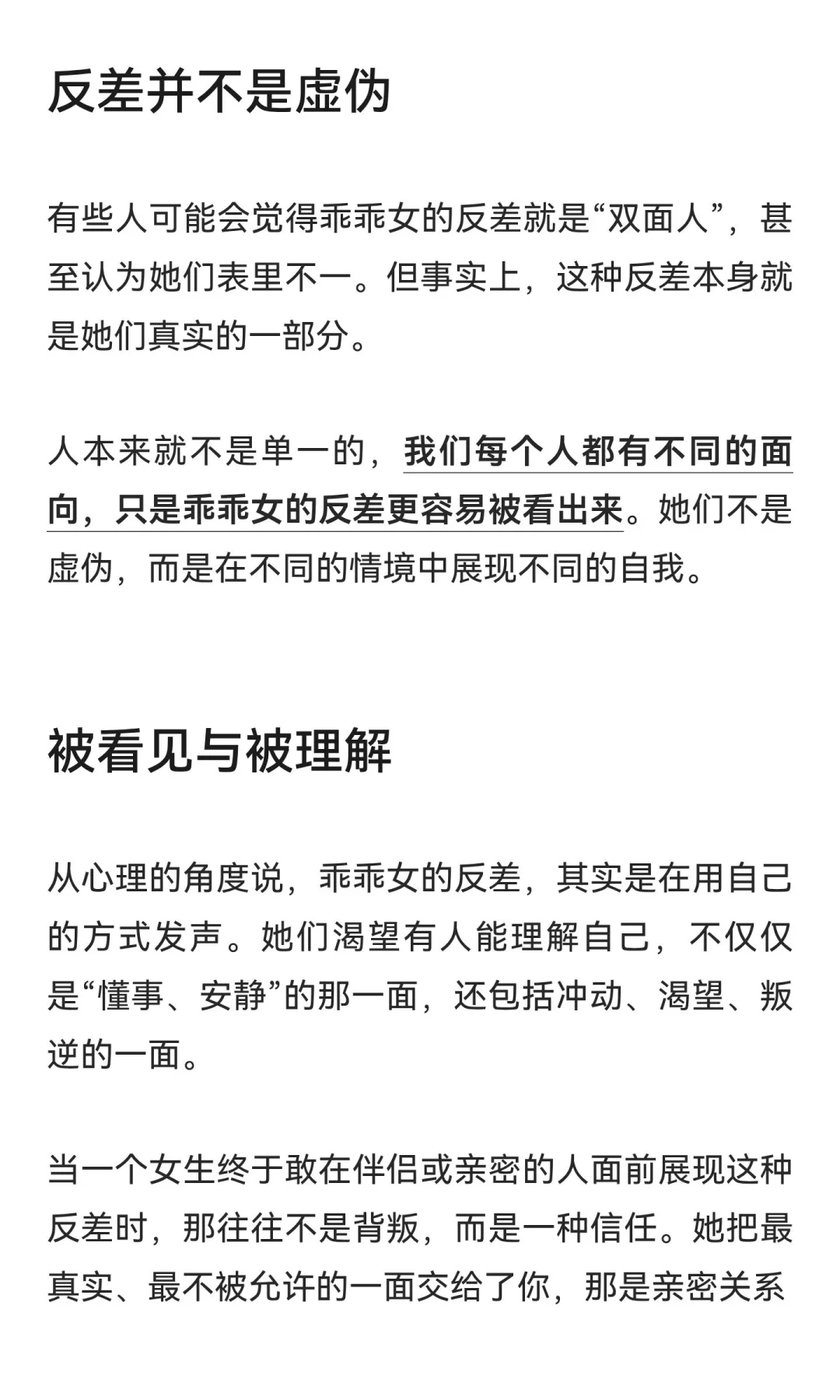 反差并不是虚伪

有些人可能会觉得乖乖女的反差就是“双面人”，甚至认为她们表里不一。但事实上，这种反差本身就是她们真实的一部分。

人本来就不是单一的，我们每个人都有不同的面向，只是乖乖女的反差更容易被看出来。她们不是虚伪，而是在不同的情境中展现不同的自我。

被看见与被理解

从心理的角度说，乖乖女的反差，其实是在用自己的方式发声。她们渴望有人能理解自己，不仅仅是“懂事、安静”的那一面，还包括冲动、渴望、叛逆的一面。

当一个女生终于敢在伴侣或亲密的人面前展现这种反差时，那往往不是背叛，而是一种信任。她把最真实、最不被允许的一面交给了你，那是亲密关系